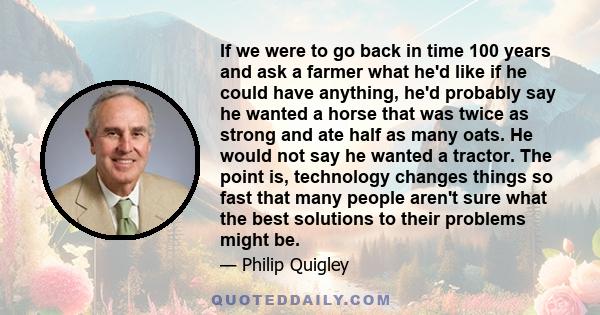 If we were to go back in time 100 years and ask a farmer what he'd like if he could have anything, he'd probably say he wanted a horse that was twice as strong and ate half as many oats. He would not say he wanted a tractor. The point is, technology changes things so fast that many people aren't sure what the best solutions to their problems might be.

— Philip Quigley

QUOTEDDAILY.COM